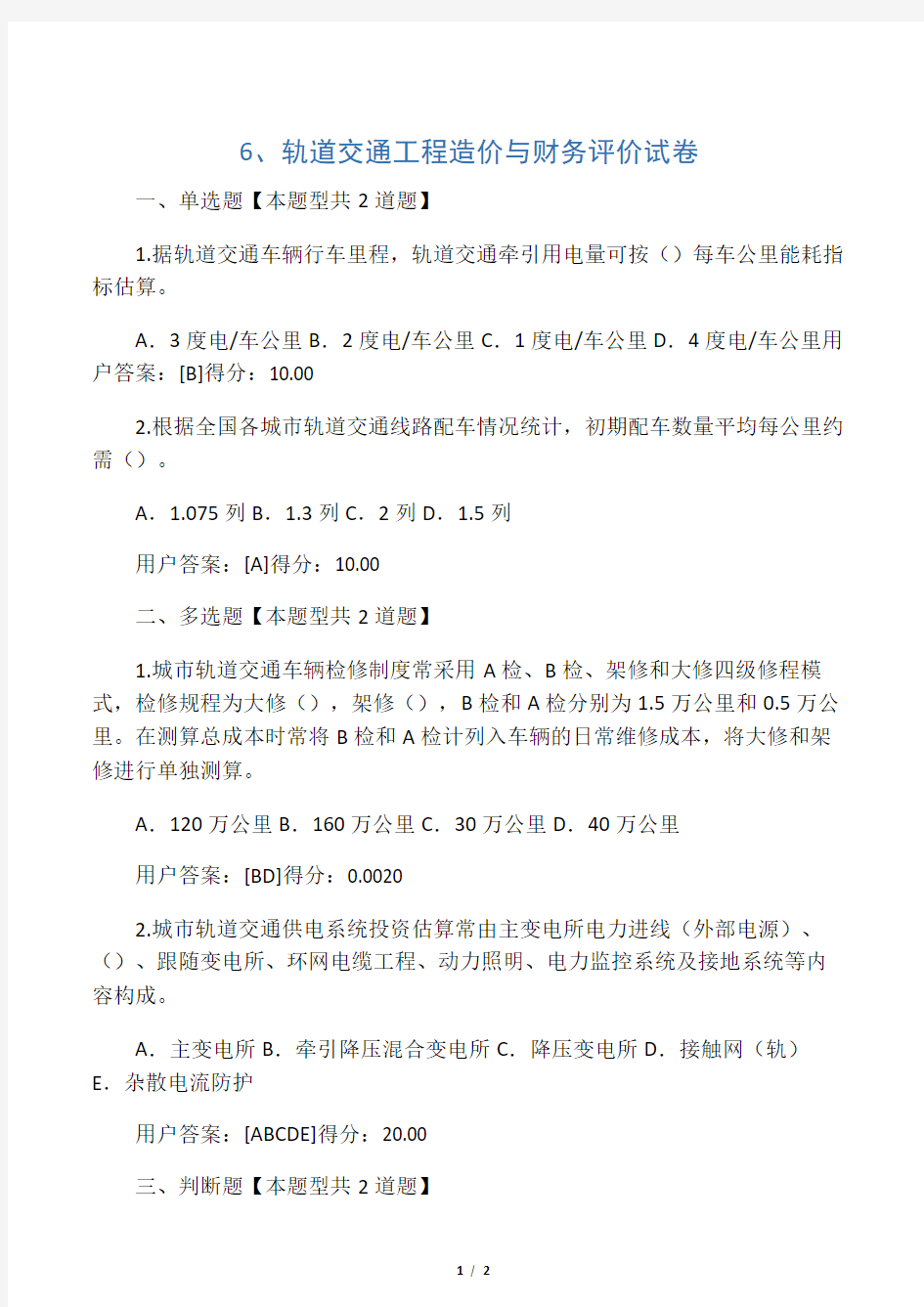 6、轨道交通工程造价与财务评价试卷

一、单选题【本题型共 2 道题】

1.据轨道交通车辆行车里程，轨道交通牵引用电量可按（）每车公里能耗指标估算。

A．3 度电/车公里 B．2 度电/车公里 C．1 度电/车公里 D．4 度电/车公里用户答案：[B]得分：10.00

2.根据全国各城市轨道交通线路配车情况统计，初期配车数量平均每公里约需（）。

A．1.075 列 B．1.3 列 C．2 列 D．1.5 列

用户答案：[A]得分：10.00

二、多选题【本题型共 2 道题】

1.城市轨道交通车辆检修制度常采用 A 检、B 检、架修和大修四级修程模式，检修规程为大修（），架修（），B 检和 A 检分别为 1.5 万公里和 0.5 万公里。在测算总成本时常将 B 检和 A 检计列入车辆的日常维修成本，将大修和架修进行单独测算。

A．120 万公里 B．160 万公里 C．30 万公里 D．40 万公里

用户答案：[BD]得分：0.0020

2.城市轨道交通供电系统投资估算常由主变电所电力进线（外部电源）、（）、跟随变电所、环网电缆工程、动力照明、电力监控系统及接地系统等内容构成。

A．主变电所 B．牵引降压混合变电所 C．降压变电所 D．接触网（轨）E．杂散电流防护

用户答案：[ABCDE]得分：20.00

三、判断题【本题型共 2 道题】

1 / 2